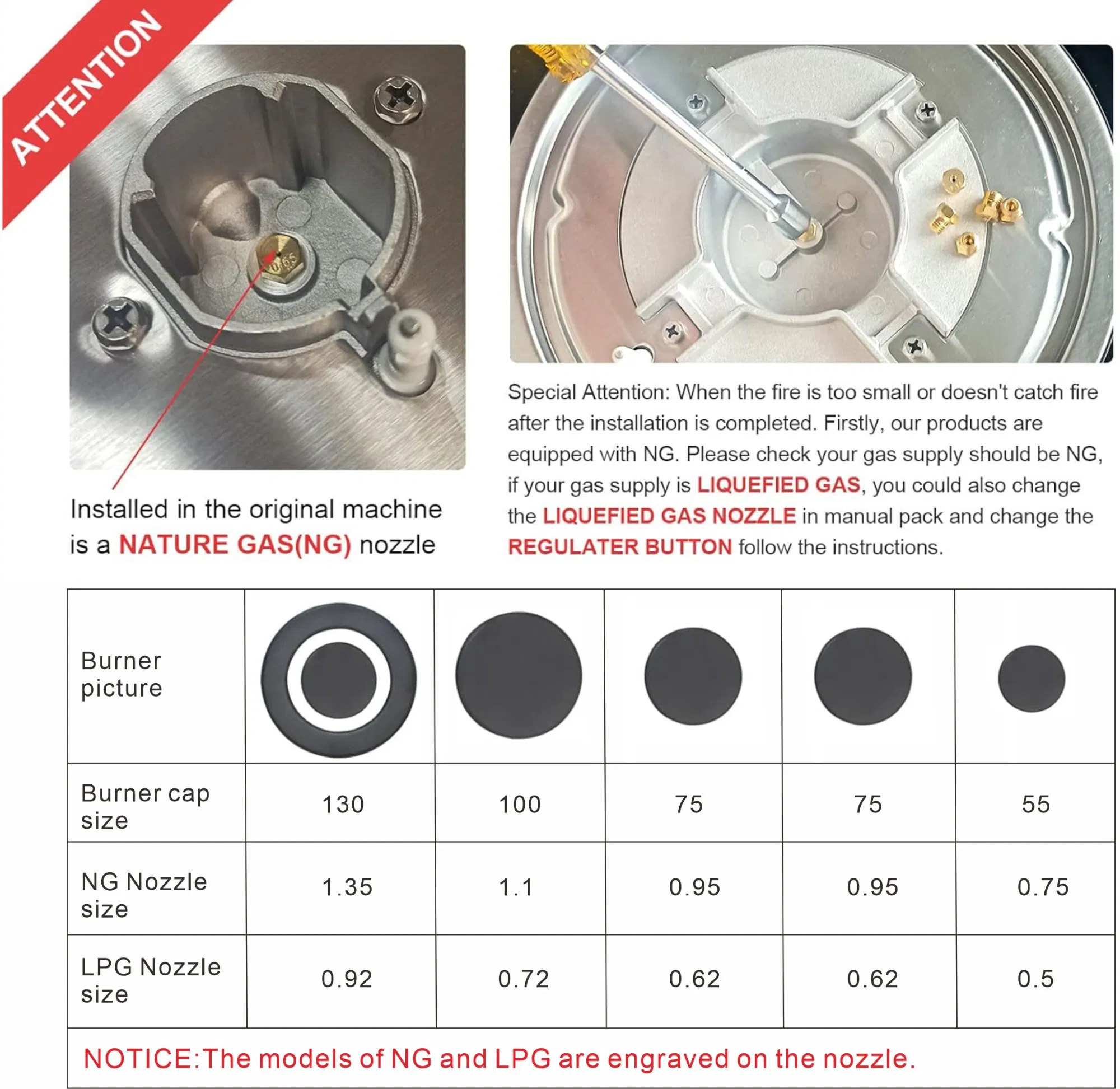 ATTENTION

Installed in the original machine is a NATURE GAS(NG) nozzle

Special Attention: When the fire is too small or doesn't catch fire after the installation is completed. Firstly, our products are equipped with NG. Please check your gas supply should be NG, if your gas supply is LIQUEFIED GAS, you could also change the LIQUEFIED GAS NOZZLE in manual pack and change the REGULATER BUTTON follow the instructions.

| Burner picture | | | | | |
|---|---|---|---|---|---|
| Burner cap size | 130 | 100 | 75 | 75 | 55 |
| NG Nozzle size | 1.35 | 1.1 | 0.95 | 0.95 | 0.75 |
| LPG Nozzle size | 0.92 | 0.72 | 0.62 | 0.62 | 0.5 |
| NOTICE:The models of NG and LPG are engraved on the nozzle. | | | | | |